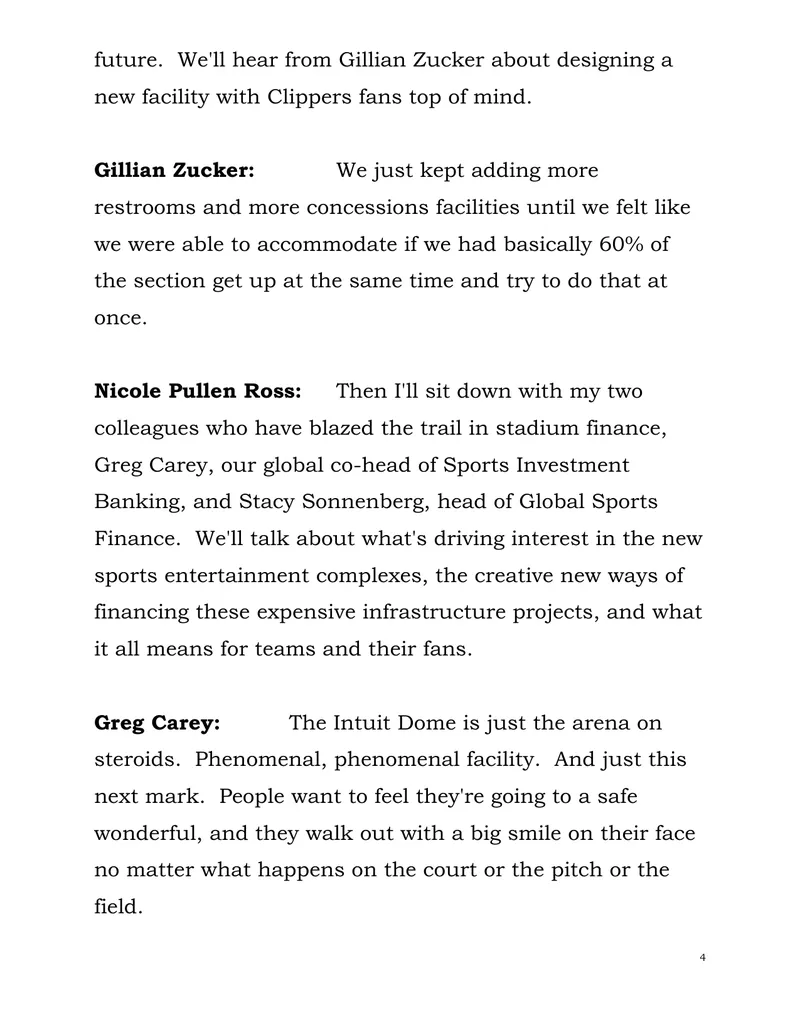 future. We'll hear from Gillian Zucker about designing a new facility with Clippers fans top of mind.

Gillian Zucker: We just kept adding more restrooms and more concessions facilities until we felt like we were able to accommodate if we had basically 60% of the section get up at the same time and try to do that at once.

Nicole Pullen Ross: Then I'll sit down with my two colleagues who have blazed the trail in stadium finance, Greg Carey, our global co-head of Sports Investment Banking, and Stacy Sonnenberg, head of Global Sports Finance. We'll talk about what's driving interest in the new sports entertainment complexes, the creative new ways of financing these expensive infrastructure projects, and what it all means for teams and their fans.

Greg Carey: The Intuit Dome is just the arena on steroids. Phenomenal, phenomenal facility. And just this next mark. People want to feel they're going to a safe wonderful, and they walk out with a big smile on their face no matter what happens on the court or the pitch or the field.

4